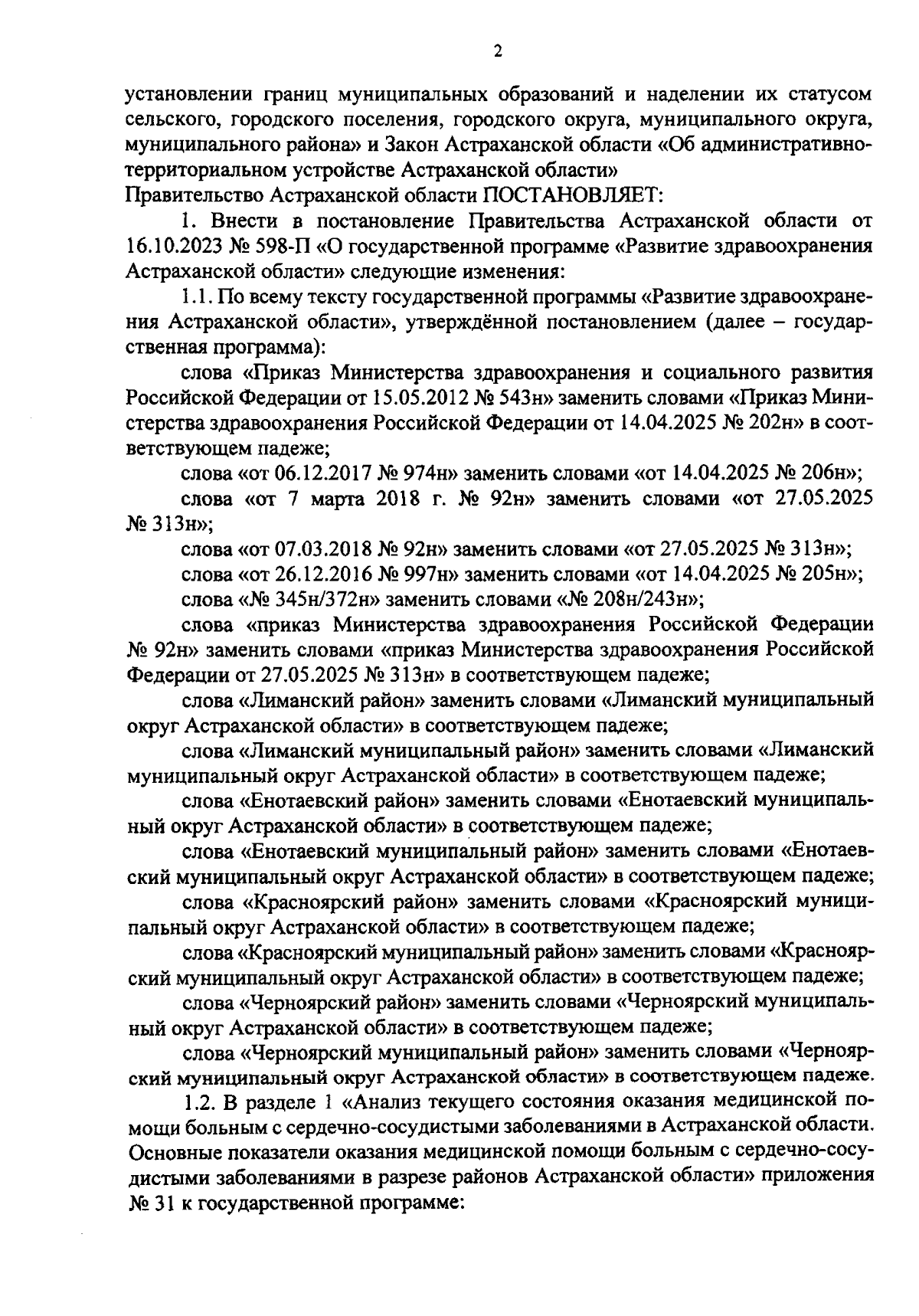 2

установлении границ муниципальных образований и наделении их статусом сельского, городского поселения, городского округа, муниципального округа, муниципального района» и Закон Астраханской области «Об административно-территориальном устройстве Астраханской области»
Правительство Астраханской области ПОСТАНОВЛЯЕТ:

1. Внести в постановление Правительства Астраханской области от 16.10.2023 № 598-П «О государственной программе «Развитие здравоохранения Астраханской области» следующие изменения:

1.1. По всему тексту государственной программы «Развитие здравоохранения Астраханской области», утверждённой постановлением (далее – государственная программа):

слова «Приказ Министерства здравоохранения и социального развития Российской Федерации от 15.05.2012 № 543н» заменить словами «Приказ Министерства здравоохранения Российской Федерации от 14.04.2025 № 202н» в соответствующем падеже;

слова «от 06.12.2017 № 974н» заменить словами «от 14.04.2025 № 206н»;

слова «от 7 марта 2018 г. № 92н» заменить словами «от 27.05.2025 № 313н»;

слова «от 07.03.2018 № 92н» заменить словами «от 27.05.2025 № 313н»;

слова «от 26.12.2016 № 997н» заменить словами «от 14.04.2025 № 205н»;

слова «№ 345н/372н» заменить словами «№ 208н/243н»;

слова «приказ Министерства здравоохранения Российской Федерации № 92н» заменить словами «приказ Министерства здравоохранения Российской Федерации от 27.05.2025 № 313н» в соответствующем падеже;

слова «Лиманский район» заменить словами «Лиманский муниципальный округ Астраханской области» в соответствующем падеже;

слова «Лиманский муниципальный район» заменить словами «Лиманский муниципальный округ Астраханской области» в соответствующем падеже;

слова «Енотаевский район» заменить словами «Енотаевский муниципальный округ Астраханской области» в соответствующем падеже;

слова «Енотаевский муниципальный район» заменить словами «Енотаевский муниципальный округ Астраханской области» в соответствующем падеже;

слова «Красноярский район» заменить словами «Красноярский муниципальный округ Астраханской области» в соответствующем падеже;

слова «Красноярский муниципальный район» заменить словами «Красноярский муниципальный округ Астраханской области» в соответствующем падеже;

слова «Черноярский район» заменить словами «Черноярский муниципальный округ Астраханской области» в соответствующем падеже;

слова «Черноярский муниципальный район» заменить словами «Черноярский муниципальный округ Астраханской области» в соответствующем падеже.

1.2. В разделе 1 «Анализ текущего состояния оказания медицинской помощи больным с сердечно-сосудистыми заболеваниями в Астраханской области. Основные показатели оказания медицинской помощи больным с сердечно-сосудистыми заболеваниями в разрезе районов Астраханской области» приложения № 31 к государственной программе: